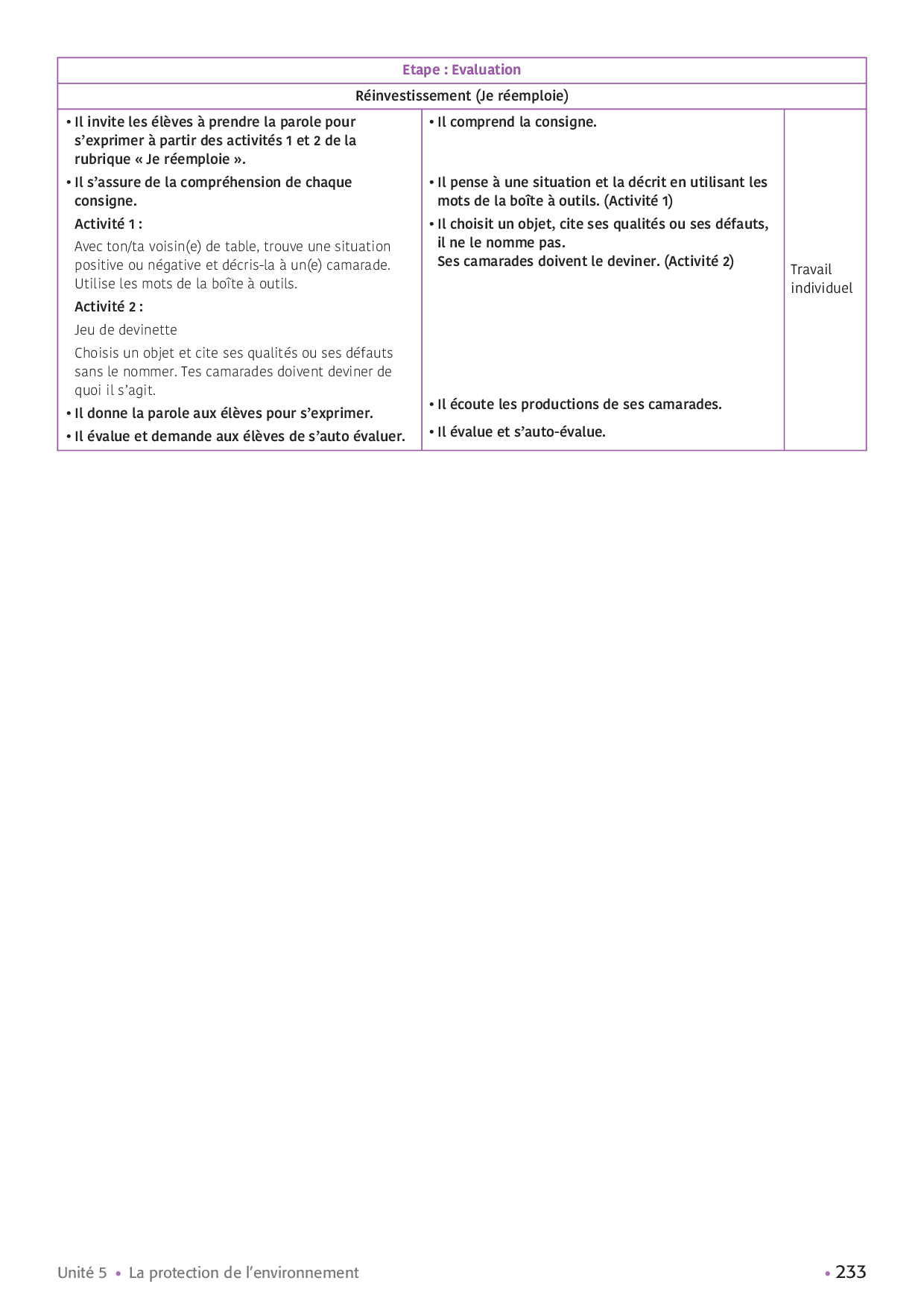 | Etape : Evaluation | | |
|---|---|---|
| Réinvestissement (Je réemploie) | | |
| • Il invite les élèves à prendre la parole pour s'exprimer à partir des activités 1 et 2 de la rubrique « Je réemploie ». • Il s'assure de la compréhension de chaque consigne. Activité 1 : Avec ton/ta voisin(e) de table, trouve une situation positive ou négative et décris-la à un(e) camarade. Utilise les mots de la boîte à outils. Activité 2 : Jeu de devinette Choisis un objet et cite ses qualités ou ses défauts sans le nommer. Tes camarades doivent deviner de quoi il s'agit. • Il donne la parole aux élèves pour s'exprimer. • Il évalue et demande aux élèves de s'auto évaluer. | • Il comprend la consigne. • Il pense à une situation et la décrit en utilisant les mots de la boîte à outils. (Activité 1) • Il choisit un objet, cite ses qualités ou ses défauts, il ne le nomme pas. Ses camarades doivent le deviner. (Activité 2) • Il écoute les productions de ses camarades. • Il évalue et s'auto-évalue. | Travail individuel |

Unité 5 • La protection de l'environnement • 233